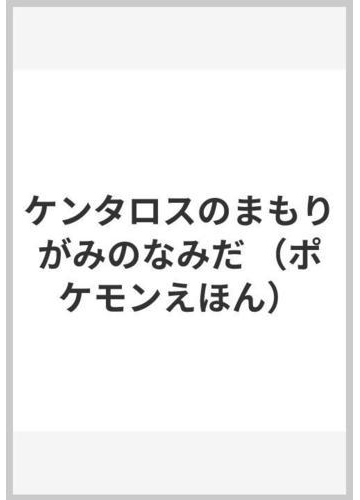 ケンタロスのまもりがみのなみだ （ポケモンえほん）